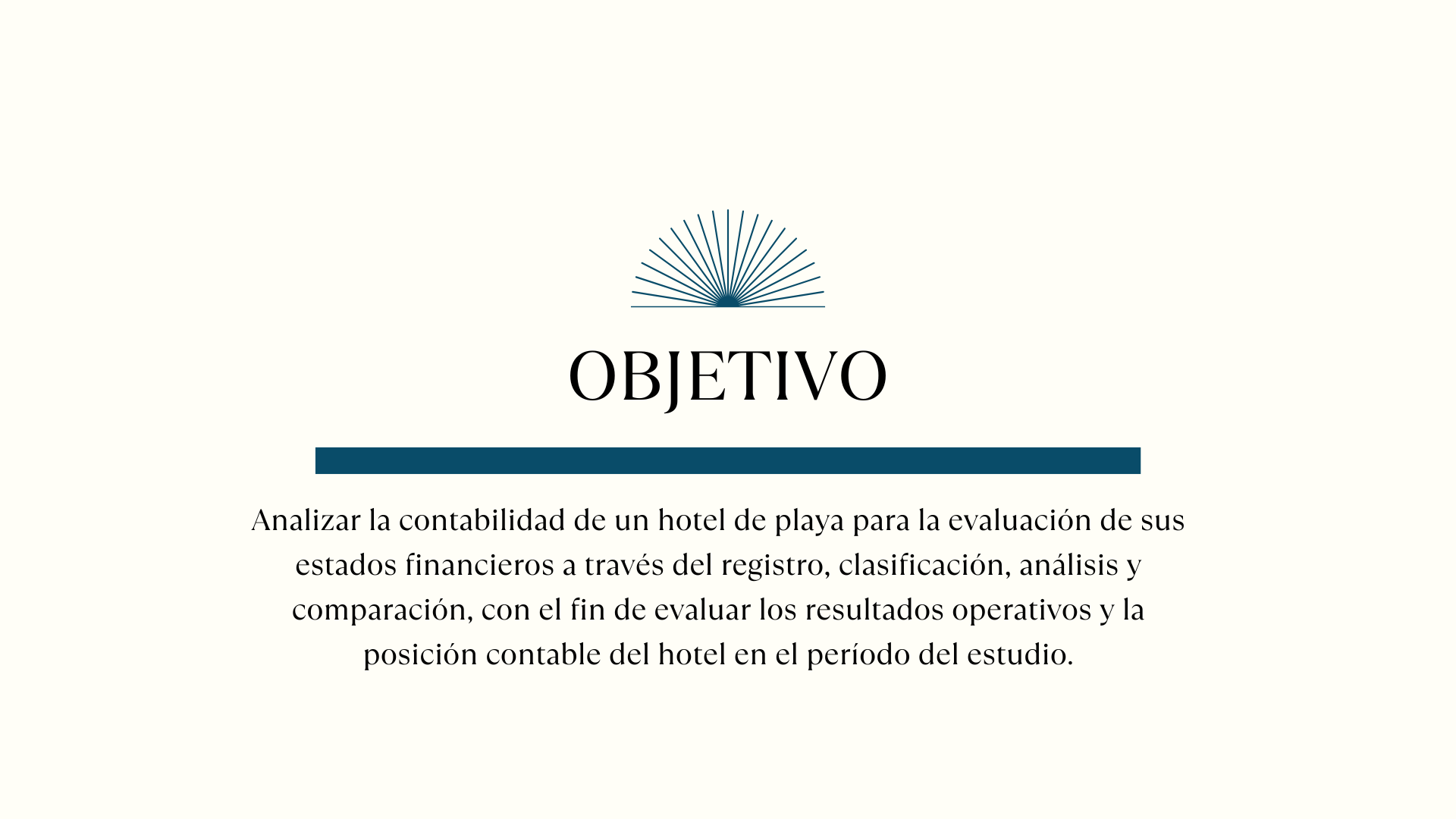 OBJETIVO

Analizar la contabilidad de un hotel de playa para la evaluación de sus estados financieros a través del registro, clasificación, análisis y comparación, con el fin de evaluar los resultados operativos y la posición contable del hotel en el período del estudio.